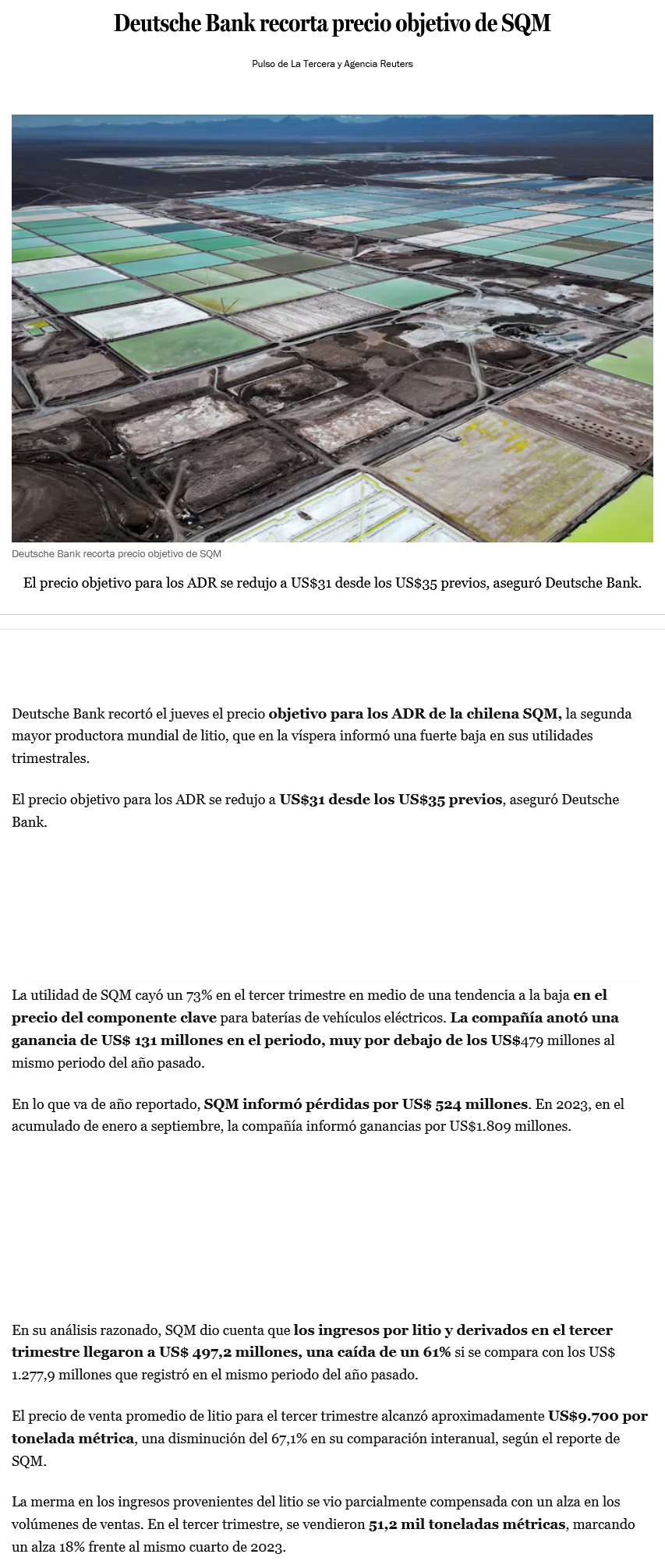 Deutsche Bank recorta precio objetivo de SQM

Pulso de La Tercera y Agencia Reuters

Deutsche Bank recorta precio objetivo de SQM

El precio objetivo para los ADR se redujo a US$31 desde los US$35 previos, aseguró Deutsche Bank.

Deutsche Bank recortó el jueves el precio objetivo para los ADR de la chilena SQM, la segunda mayor productora mundial de litio, que en la víspera informó una fuerte baja en sus utilidades trimestrales.

El precio objetivo para los ADR se redujo a US$31 desde los US$35 previos, aseguró Deutsche Bank.

La utilidad de SQM cayó un 73% en el tercer trimestre en medio de una tendencia a la baja en el precio del componente clave para baterías de vehículos eléctricos. La compañía anotó una ganancia de US$ 131 millones en el periodo, muy por debajo de los US$479 millones al mismo periodo del año pasado.

En lo que va de año reportado, SQM informó pérdidas por US$ 524 millones. En 2023, en el acumulado de enero a septiembre, la compañía informó ganancias por US$1.809 millones.

En su análisis razonado, SQM dio cuenta que los ingresos por litio y derivados en el tercer trimestre llegaron a US$ 497,2 millones, una caída de un 61% si se compara con los US$ 1.277,9 millones que registró en el mismo periodo del año pasado.

El precio de venta promedio de litio para el tercer trimestre alcanzó aproximadamente US$9.700 por tonelada métrica, una disminución del 67,1% en su comparación interanual, según el reporte de SQM.

La merma en los ingresos provenientes del litio se vio parcialmente compensada con un alza en los volúmenes de ventas. En el tercer trimestre, se vendieron 51,2 mil toneladas métricas, marcando un alza 18% frente al mismo cuarto de 2023.